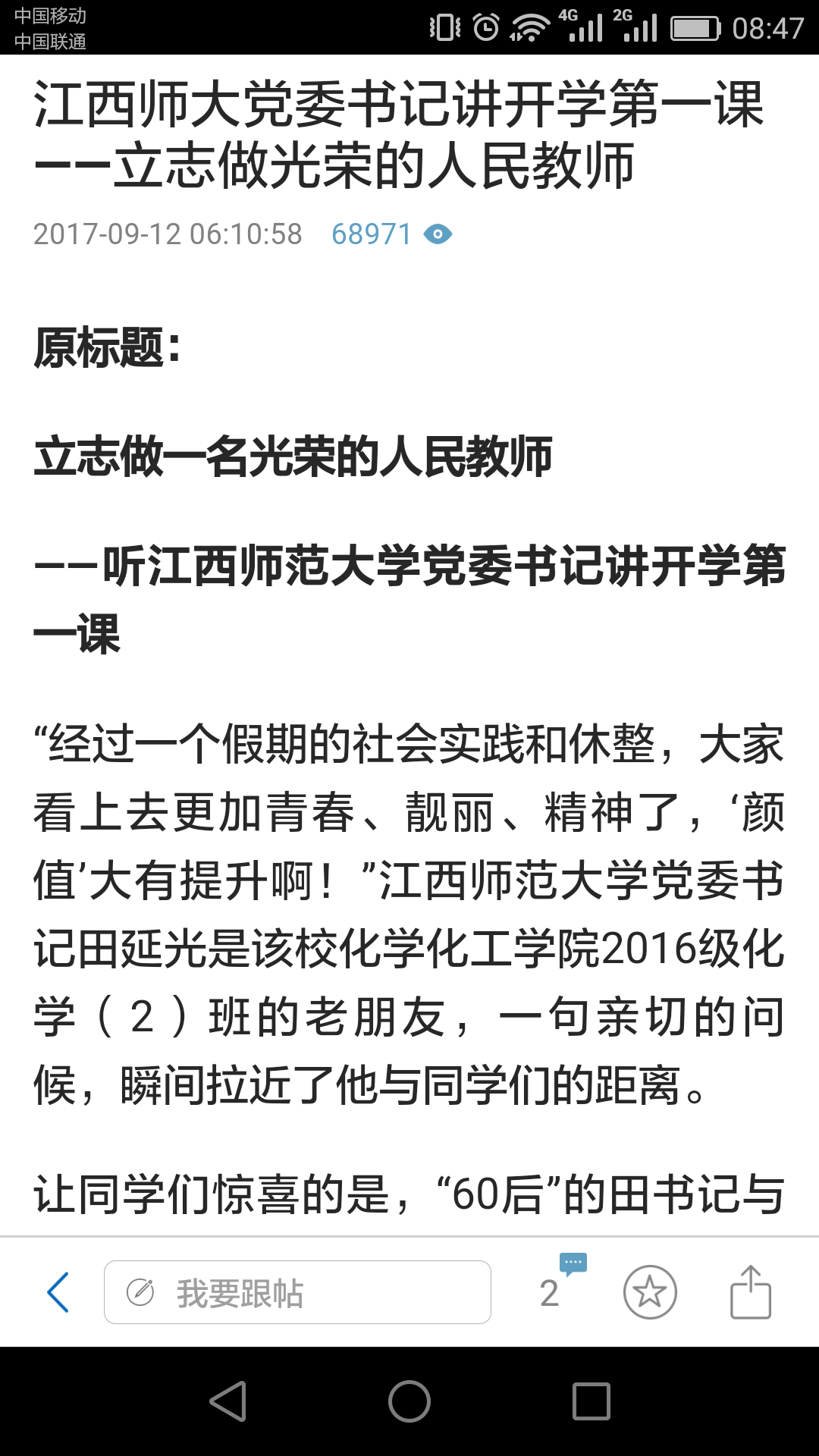 中国移动
中国联通
4G 2G 08:47

江西师大党委书记讲开学第一课——立志做光荣的人民教师

2017-09-12 06:10:58 68971

原标题：

立志做一名光荣的人民教师

——听江西师范大学党委书记讲开学第一课

“经过一个假期的社会实践和休整，大家看上去更加青春、靓丽、精神了，‘颜值’大有提升啊！”江西师范大学党委书记田延光是该校化学化工学院2016级化学（2）班的老朋友，一句亲切的问候，瞬间拉近了他与同学们的距离。

让同学们惊喜的是，“60后”的田书记与

我要跟帖
2